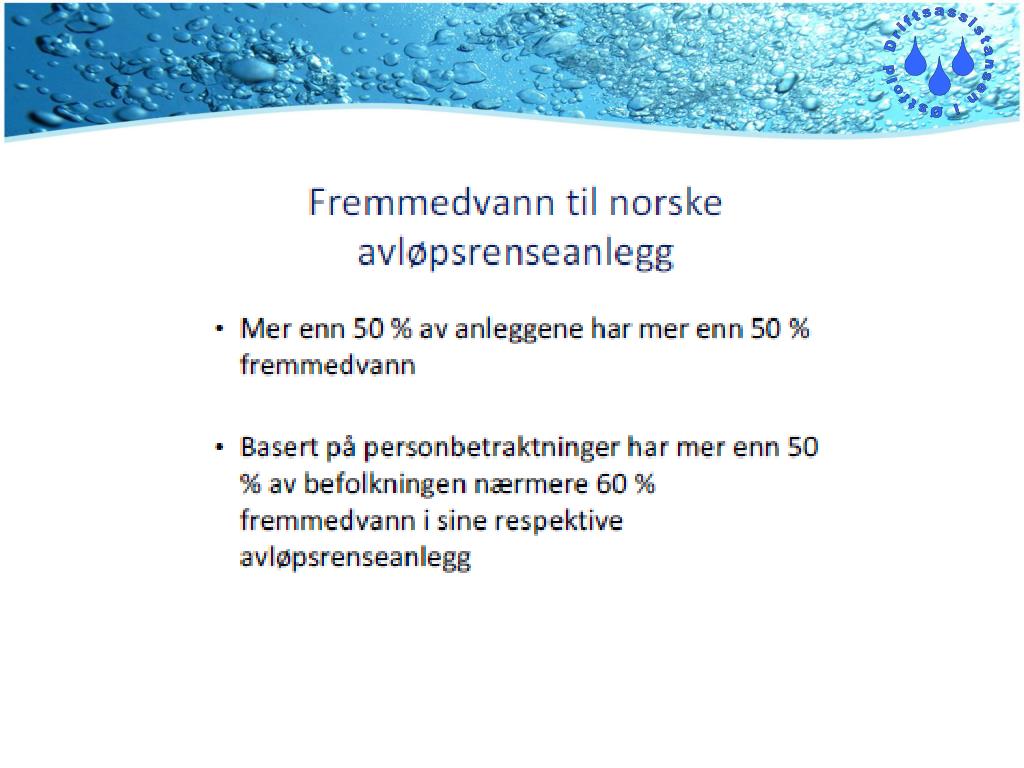 Driftsassistansen i Østfold

Fremmedvann til norske avløpsrenseanlegg

• Mer enn 50 % av anleggene har mer enn 50 % fremmedvann

• Basert på personbetraktninger har mer enn 50 % av befolkningen nærmere 60 % fremmedvann i sine respektive avløpsrenseanlegg